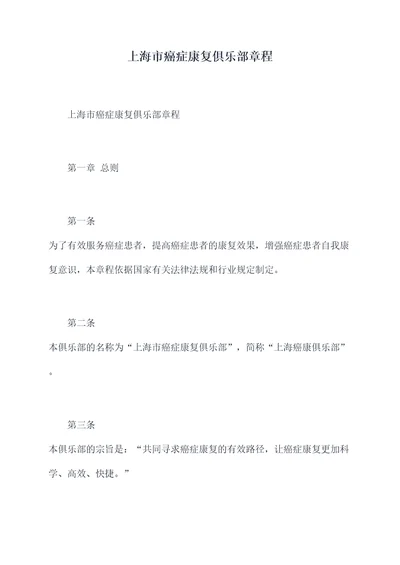 上海市癌症康复俱乐部章程

上海市癌症康复俱乐部章程

第一章 总则

第一条

为了有效服务癌症患者，提高癌症患者的康复效果，增强癌症患者自我康复意识，本章程依据国家有关法律法规和行业规定制定。

第二条

本俱乐部的名称为“上海市癌症康复俱乐部”，简称“上海癌康俱乐部”。

第三条

本俱乐部的宗旨是：“共同寻求癌症康复的有效路径，让癌症康复更加科学、高效、快捷。”